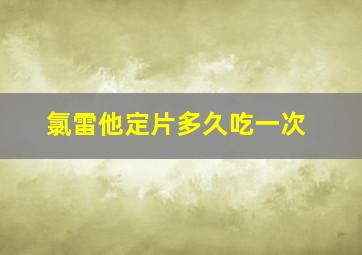 氯雷他定片多久吃一次